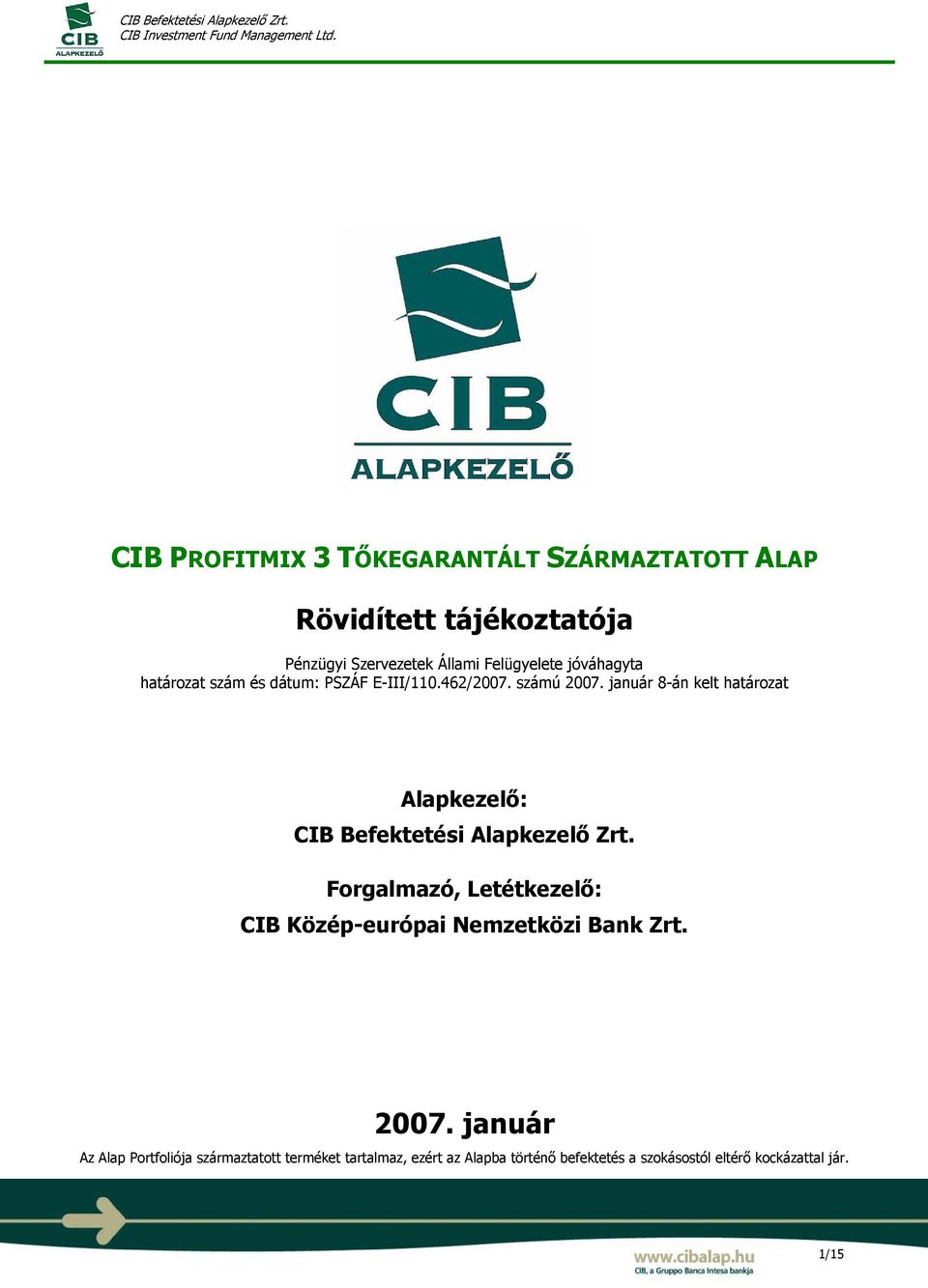 CIB ALAPKEZELŐ

CIB Befektetési Alapkezelő Zrt.
CIB Investment Fund Management Ltd.

CIB ALAPKEZELŐ

CIB PROFITMIX 3 TŐKEGARANTÁLT SZÁRMAZTATOTT ALAP

Rövidített tájékoztatója

Pénzügyi Szervezetek Állami Felügyelete jóváhagyta
határozat szám és dátum: PSZÁF E-III/110.462/2007. számú 2007. január 8-án kelt határozat

Alapkezelő:
CIB Befektetési Alapkezelő Zrt.

Forgalmazó, Letétkezelő:
CIB Közép-európai Nemzetközi Bank Zrt.

2007. január

Az Alap Portfoliója származtatott terméket tartalmaz, ezért az Alapba történő befektetés a szokásostól eltérő kockázattal jár.

www.cibalap.hu
CIB, a Gruppo Banca Intesa bankja

1/15